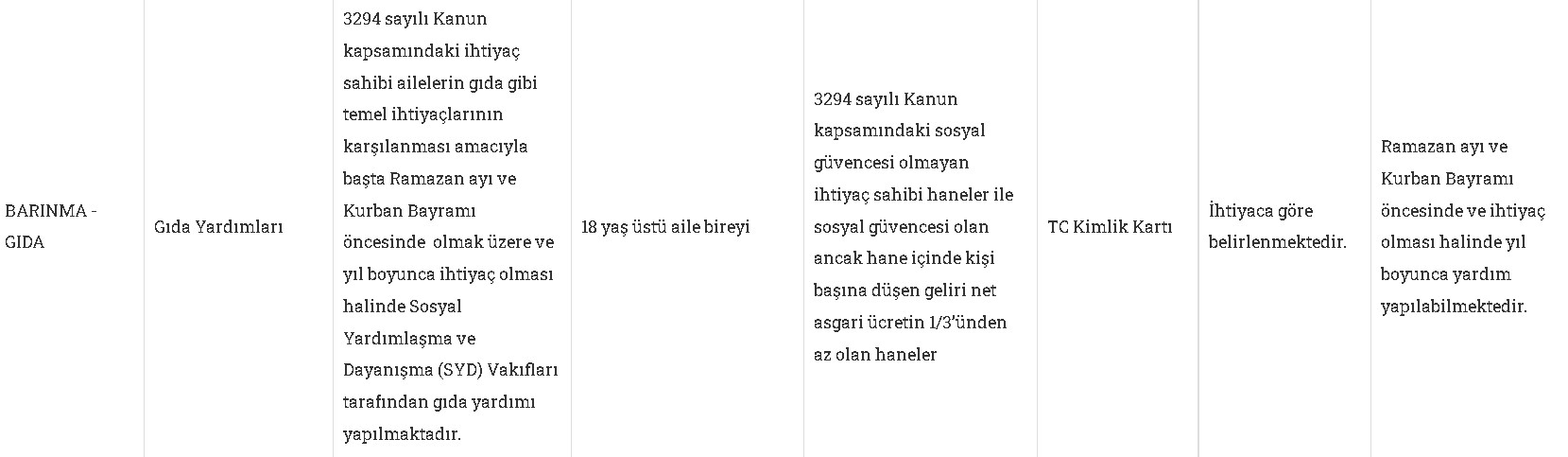 | BARINMA - GIDA | Gıda Yardımları | 3294 sayılı Kanun kapsamındaki ihtiyaç sahibi ailelerin gıda gibi temel ihtiyaçlarının karşılanması amacıyla başta Ramazan ayı ve Kurban Bayramı öncesinde olmak üzere ve yıl boyunca ihtiyaç olması halinde Sosyal Yardımlaşma ve Dayanışma (SYD) Vakıfları tarafından gıda yardımı yapılmaktadır. | 18 yaş üstü aile bireyi | 3294 sayılı Kanun kapsamındaki sosyal güvencesi olmayan ihtiyaç sahibi haneler ile sosyal güvencesi olan ancak hane içinde kişi başına düşen geliri net asgari ücretin 1/3'ünden az olan haneler | TC Kimlik Kartı | İhtiyaca göre belirlenmektedir. | Ramazan ayı ve Kurban Bayramı öncesinde ve ihtiyaç olması halinde yıl boyunca yardım yapılabilmektedir. |
|---|---|---|---|---|---|---|---|